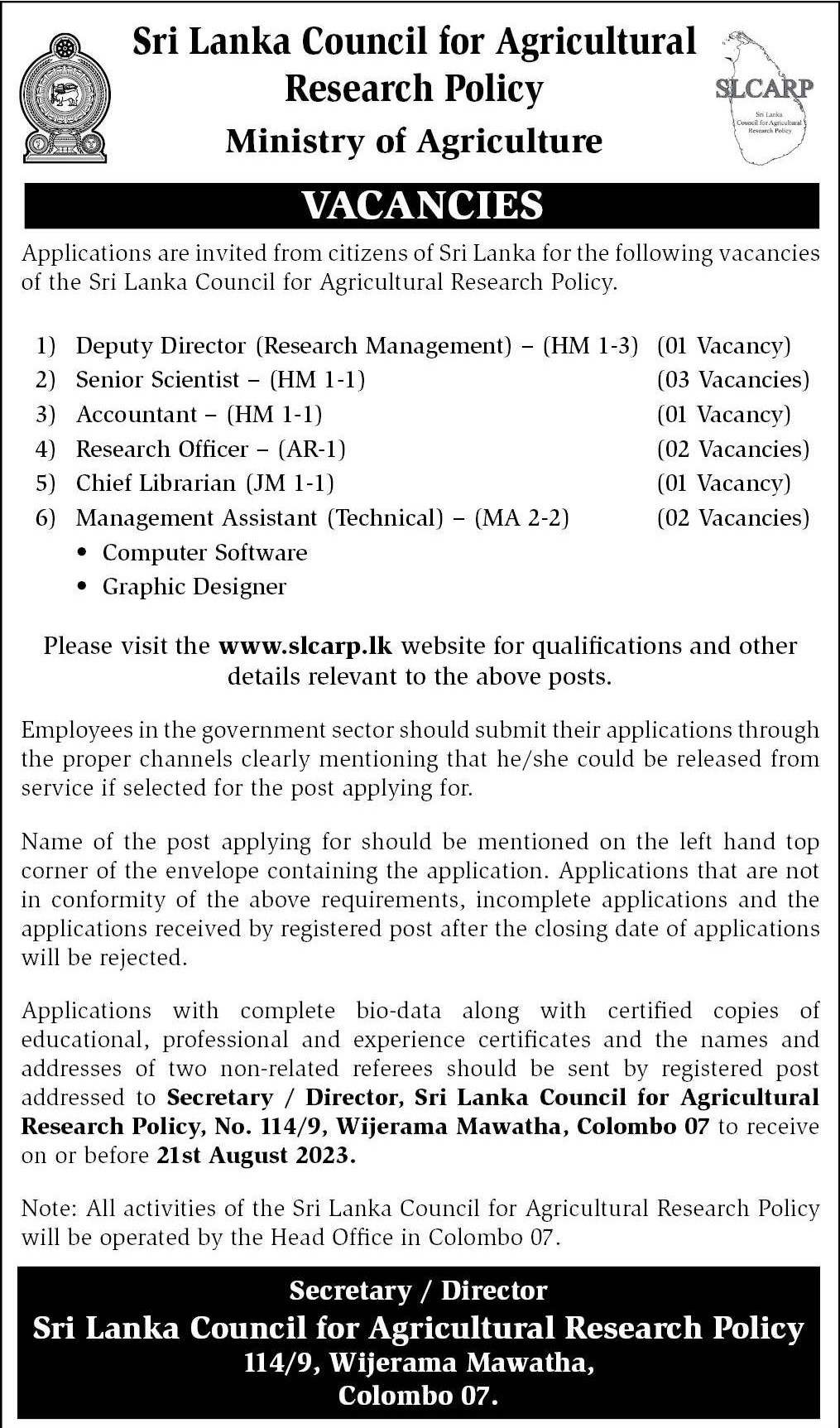 Sri Lanka Council for Agricultural Research Policy

Ministry of Agriculture

SLCARP

Sri Lanka Council for Agricultural Research Policy

VACANCIES

Applications are invited from citizens of Sri Lanka for the following vacancies of the Sri Lanka Council for Agricultural Research Policy.

1) Deputy Director (Research Management) – (HM 1-3) (01 Vacancy)
2) Senior Scientist – (HM 1-1) (03 Vacancies)
3) Accountant – (HM 1-1) (01 Vacancy)
4) Research Officer – (AR-1) (02 Vacancies)
5) Chief Librarian (JM 1-1) (01 Vacancy)
6) Management Assistant (Technical) – (MA 2-2) (02 Vacancies)
• Computer Software
• Graphic Designer

Please visit the www.slcarp.lk website for qualifications and other details relevant to the above posts.

Employees in the government sector should submit their applications through the proper channels clearly mentioning that he/she could be released from service if selected for the post applying for.

Name of the post applying for should be mentioned on the left hand top corner of the envelope containing the application. Applications that are not in conformity of the above requirements, incomplete applications and the applications received by registered post after the closing date of applications will be rejected.

Applications with complete bio-data along with certified copies of educational, professional and experience certificates and the names and addresses of two non-related referees should be sent by registered post addressed to Secretary / Director, Sri Lanka Council for Agricultural Research Policy, No. 114/9, Wijerama Mawatha, Colombo 07 to receive on or before 21st August 2023.

Note: All activities of the Sri Lanka Council for Agricultural Research Policy will be operated by the Head Office in Colombo 07.

Secretary / Director
Sri Lanka Council for Agricultural Research Policy
114/9, Wijerama Mawatha,
Colombo 07.